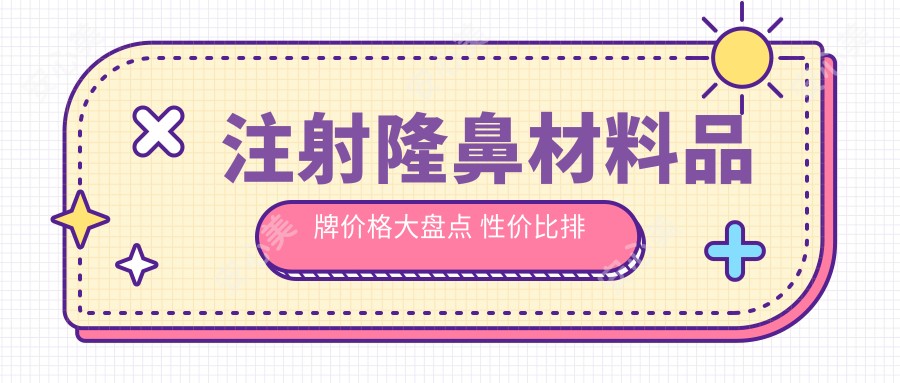 注射隆鼻材料品

牌价格大盘点 性价比排